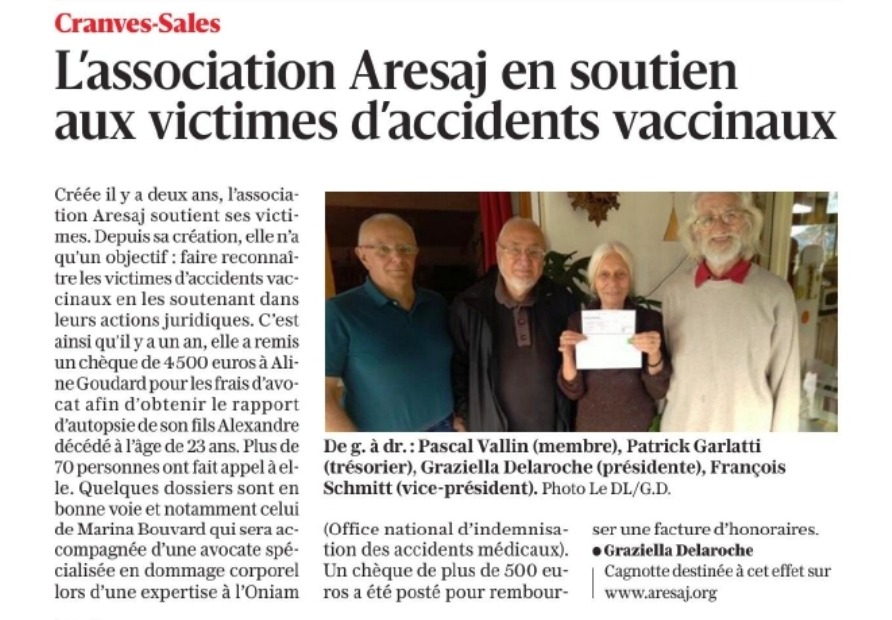 Cranves-Sales

L'association Aresaj en soutien aux victimes d'accidents vaccinaux

Créée il y a deux ans, l'association Aresaj soutient ses victimes. Depuis sa création, elle n'a qu'un objectif : faire reconnaître les victimes d'accidents vaccinaux en les soutenant dans leurs actions juridiques. C'est ainsi qu'il y a un an, elle a remis un chèque de 4 500 euros à Aline Goudard pour les frais d'avocat afin d'obtenir le rapport d'autopsie de son fils Alexandre décédé à l'âge de 23 ans. Plus de 70 personnes ont fait appel à elle. Quelques dossiers sont en bonne voie et notamment celui de Marina Bouvard qui sera accompagnée d'une avocate spécialisée en dommage corporel lors d'une expertise à l'Oniam

De g. à dr. : Pascal Vallin (membre), Patrick Garlatti (trésorier), Graziella Delaroche (présidente), François Schmitt (vice-président). Photo Le DL/G.D.

(Office national d'indemnisation des accidents médicaux). Un chèque de plus de 500 euros a été posté pour rembourser une facture d'honoraires.

● Graziella Delaroche

Cagnotte destinée à cet effet sur www.aresaj.org